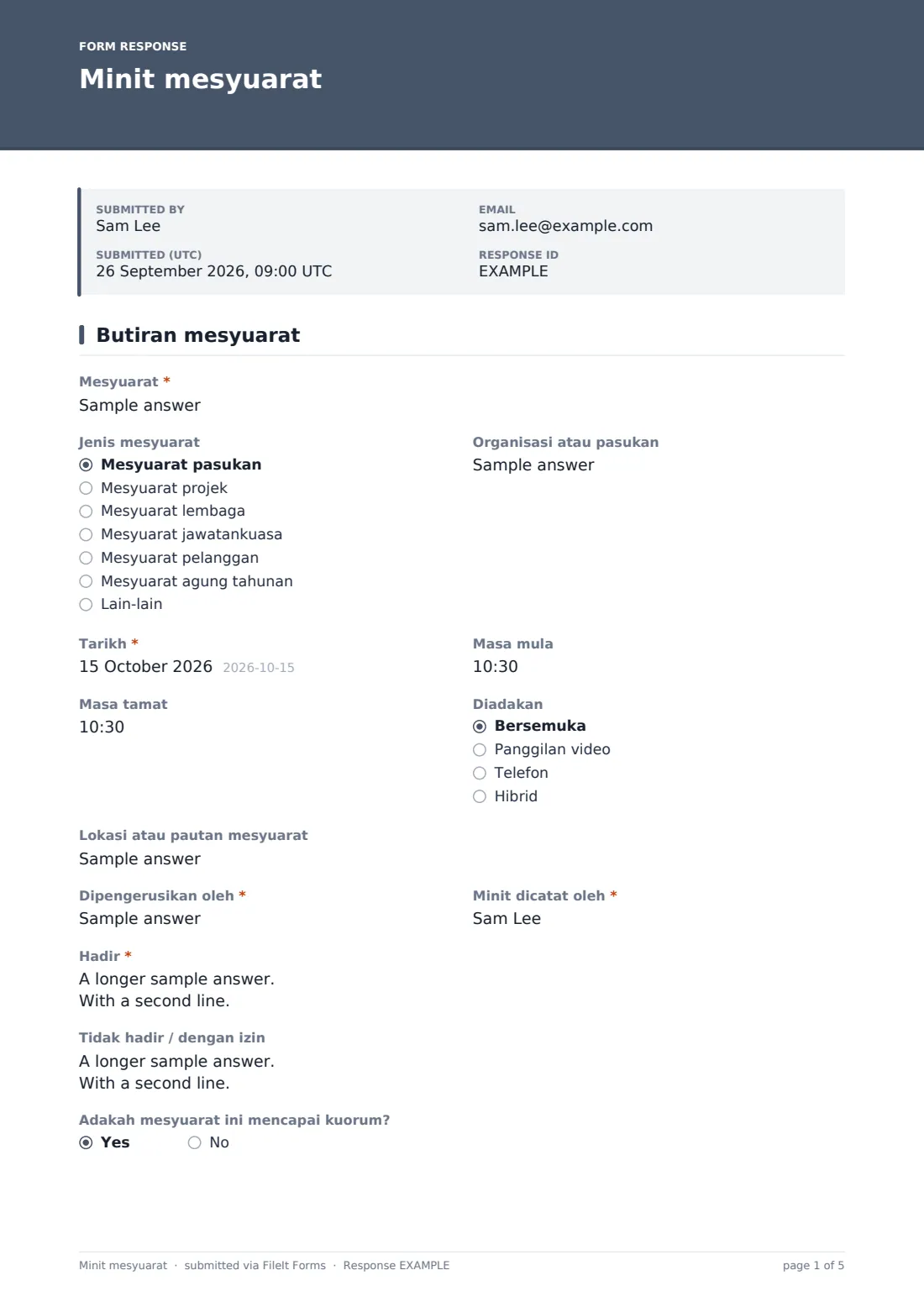 FORM RESPONSE
Minit mesyuarat

SUBMITTED BY
Sam Lee

SUBMITTED (UTC)
26 September 2026, 09:00 UTC

EMAIL
sam.lee@example.com

RESPONSE ID
EXAMPLE

Butiran mesyuarat

Mesyuarat *
Sample answer

Jenis mesyuarat
◉ Mesyuarat pasukan
○ Mesyuarat projek
○ Mesyuarat lembaga
○ Mesyuarat jawatankuasa
○ Mesyuarat pelanggan
○ Mesyuarat agung tahunan
○ Lain-lain

Organisasi atau pasukan
Sample answer

Tarikh *
15 October 2026 2026-10-15

Masa mula
10:30

Masa tamat
10:30

Diadakan
◉ Bersemuka
○ Panggilan video
○ Telefon
○ Hibrid

Lokasi atau pautan mesyuarat
Sample answer

Dipengerusikan oleh *
Sample answer

Minit dicatat oleh *
Sam Lee

Hadir *
A longer sample answer.
With a second line.

Tidak hadir / dengan izin
A longer sample answer.
With a second line.

Adakah mesyuarat ini mencapai kuorum?
◉ Yes ○ No

Minit mesyuarat · submitted via FileIt Forms · Response EXAMPLE
page 1 of 5